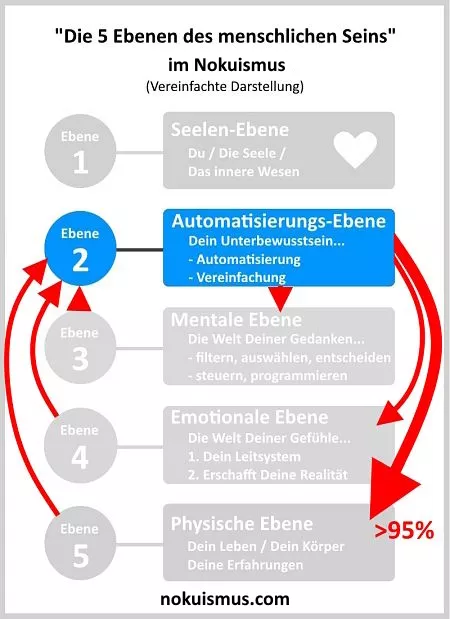 "Die 5 Ebenen des menschlichen Seins"
im Nokuismus
(Vereinfachte Darstellung)

Ebene 1
Seelen-Ebene
Du / Die Seele /
Das innere Wesen

Ebene 2
Automatisierungs-Ebene
Dein Unterbewusstsein...
- Automatisierung
- Vereinfachung

Ebene 3
Mentale Ebene
Die Welt Deiner Gedanken...
- filtern, auswählen, entscheiden
- steuern, programmieren

Ebene 4
Emotionale Ebene
Die Welt Deiner Gefühle...
1. Dein Leitsystem
2. Erschafft Deine Realität

Ebene 5
Physische Ebene
Dein Leben / Dein Körper
Deine Erfahrungen

>95%

nokuismus.com